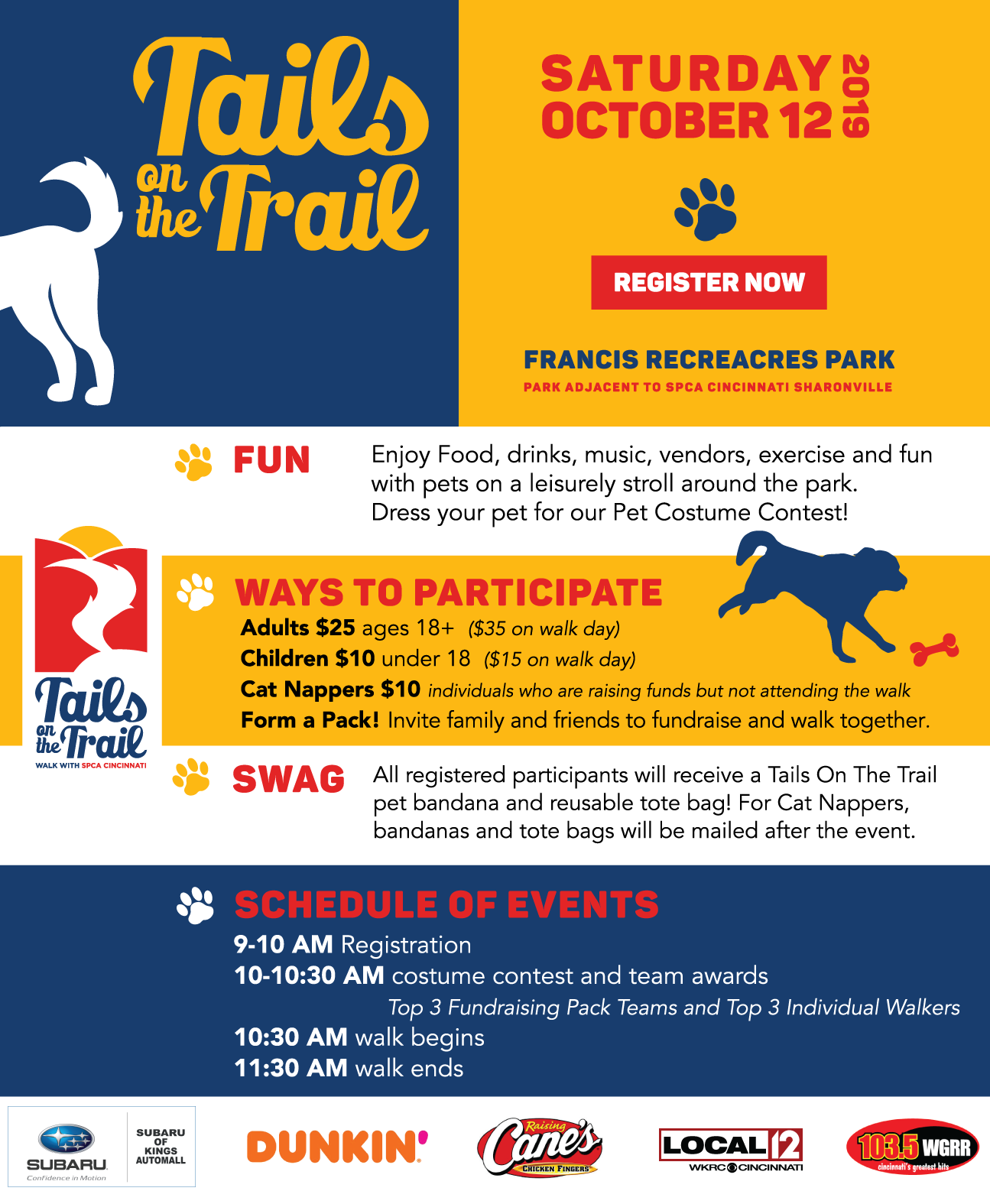 Tails on the Trail

SATURDAY OCTOBER 12 2019

REGISTER NOW

FRANCIS RECREACRES PARK
PARK ADJACENT TO SPCA CINCINNATI SHARONVILLE

FUN
Enjoy Food, drinks, music, vendors, exercise and fun with pets on a leisurely stroll around the park. Dress your pet for our Pet Costume Contest!

Tails on the Trail
WALK WITH SPCA CINCINNATI

WAYS TO PARTICIPATE
Adults $25 ages 18+ ($35 on walk day)
Children $10 under 18 ($15 on walk day)
Cat Nappers $10 individuals who are raising funds but not attending the walk
Form a Pack! Invite family and friends to fundraise and walk together.

SWAG
All registered participants will receive a Tails On The Trail pet bandana and reusable tote bag! For Cat Nappers, bandanas and tote bags will be mailed after the event.

SCHEDULE OF EVENTS
9-10 AM Registration
10-10:30 AM costume contest and team awards
Top 3 Fundraising Pack Teams and Top 3 Individual Walkers
10:30 AM walk begins
11:30 AM walk ends

SUBARU
Confidence in Motion
SUBARU OF KINGS AUTOMALL
DUNKIN'
Raising Cane's CHICKEN FINGERS
LOCAL 12 WKRC CINCINNATI
103.5 WGRR cincinnati's greatest hits